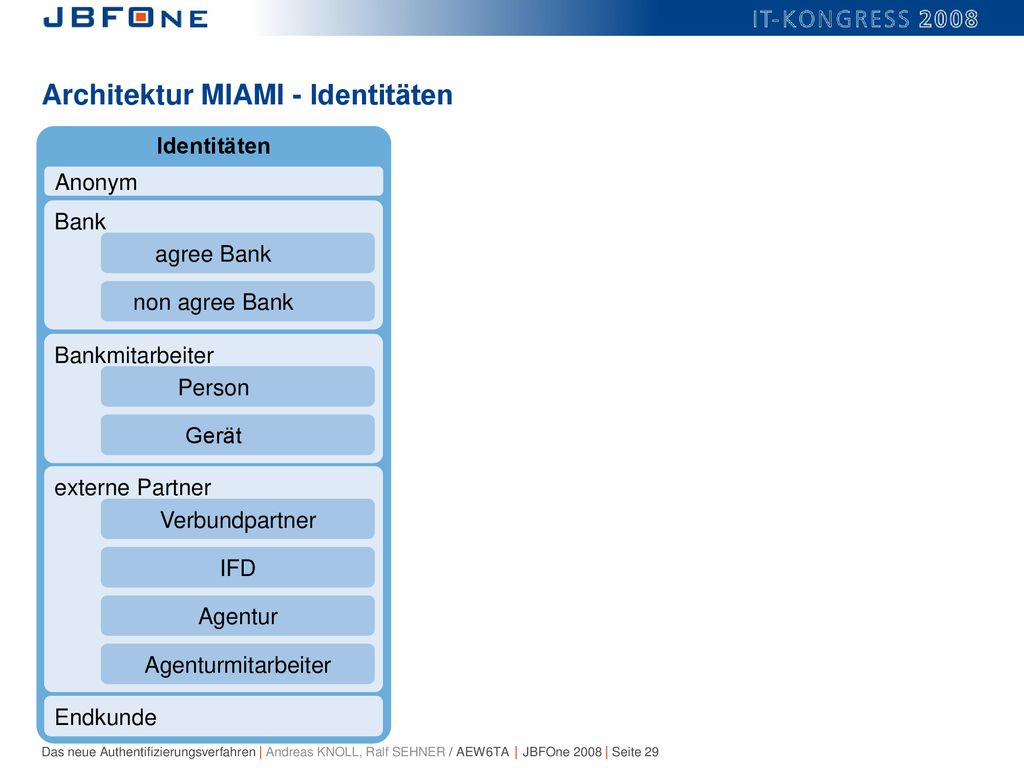 JBFONE

IT-KONGRESS 2008

Architektur MIAMI - Identitäten

Identitäten

Anonym

Bank

agree Bank

non agree Bank

Bankmitarbeiter

Person

Gerät

externe Partner

Verbundpartner

IFD

Agentur

Agenturmitarbeiter

Endkunde

Das neue Authentifizierungsverfahren | Andreas KNOLL, Ralf SEHNER / AEW6TA | JBFOne 2008 | Seite 29